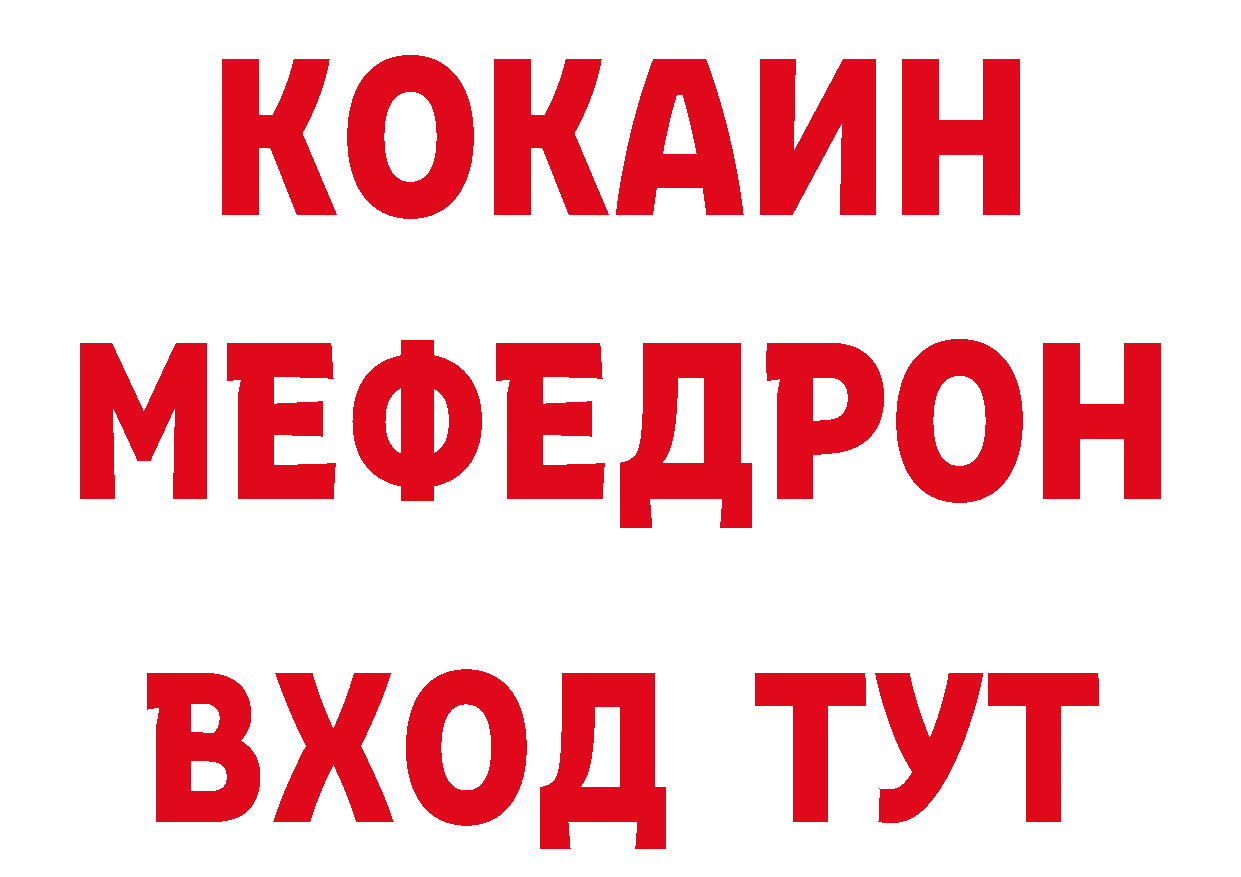 КОКАИН
МЕФЕДРОН
ВХОД ТУТ